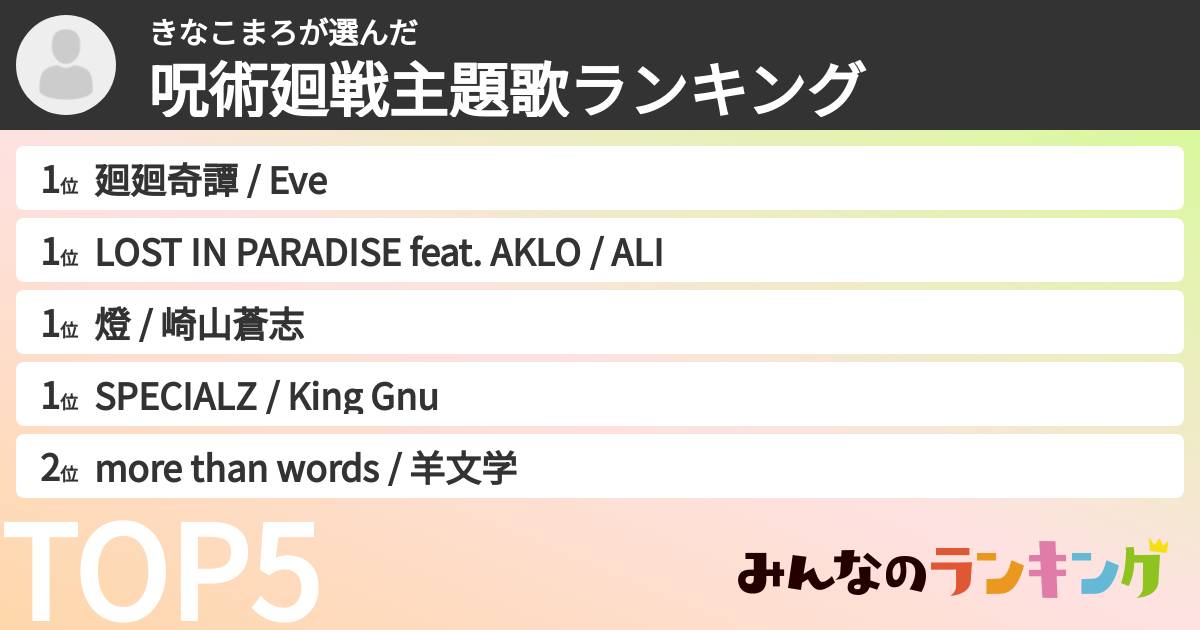 きなこまろが選んだ
呪術廻戦主題歌ランキング

1位 廻廻奇譚 / Eve

1位 LOST IN PARADISE feat. AKLO / ALI

1位 燈 / 崎山蒼志

1位 SPECIALZ / King Gnu

2位 more than words / 羊文学

TOP5

みんなのランキング